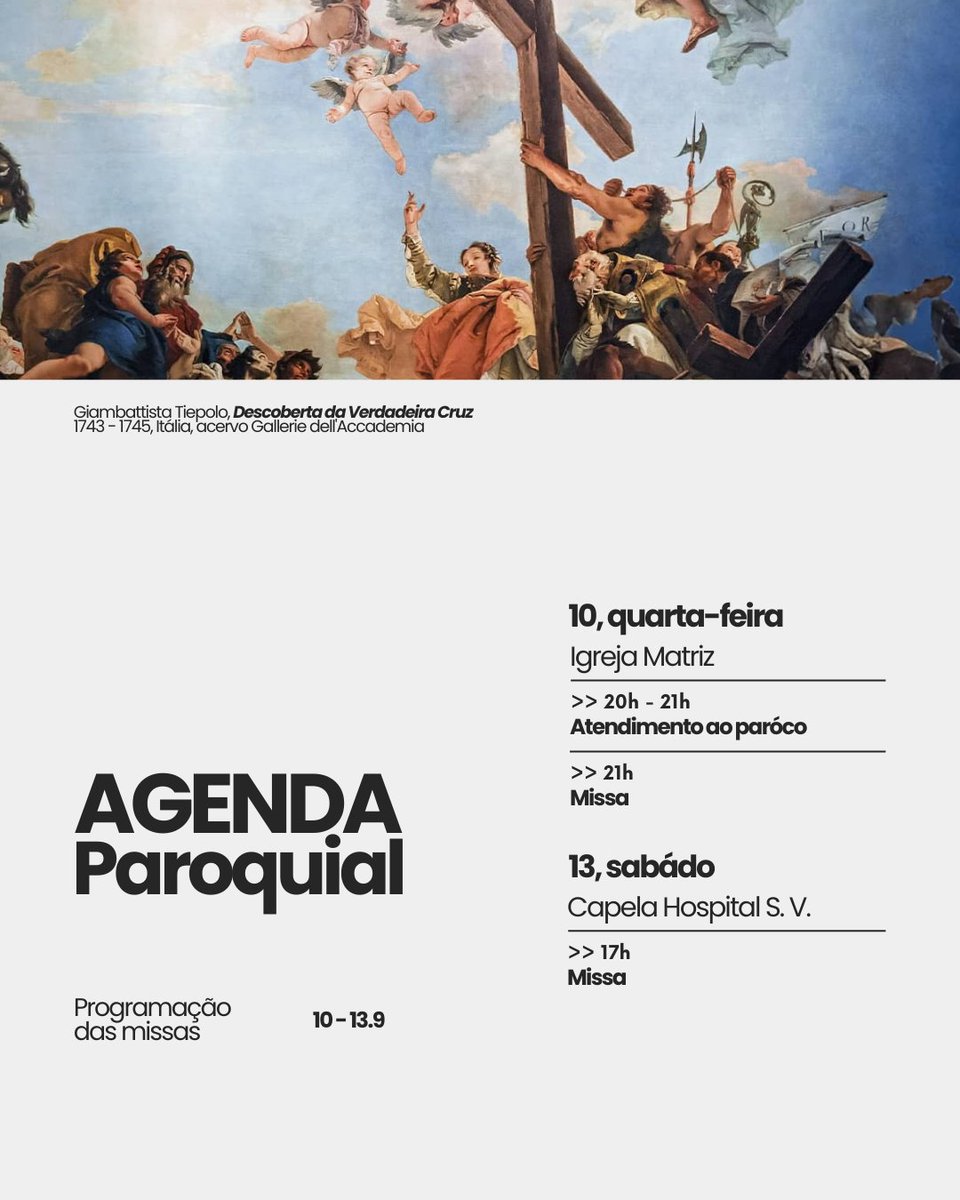 Giambattista Tiepolo, Descoberta da Verdadeira Cruz
1743 - 1745, Itália, acervo Gallerie dell'Accademia

AGENDA
Paroquial

Programação
das missas

10 - 13.9

10, quarta-feira
Igreja Matriz

>> 20h - 21h
Atendimento ao paróco

>> 21h
Missa

13, sabádo
Capela Hospital S. V.

>> 17h
Missa